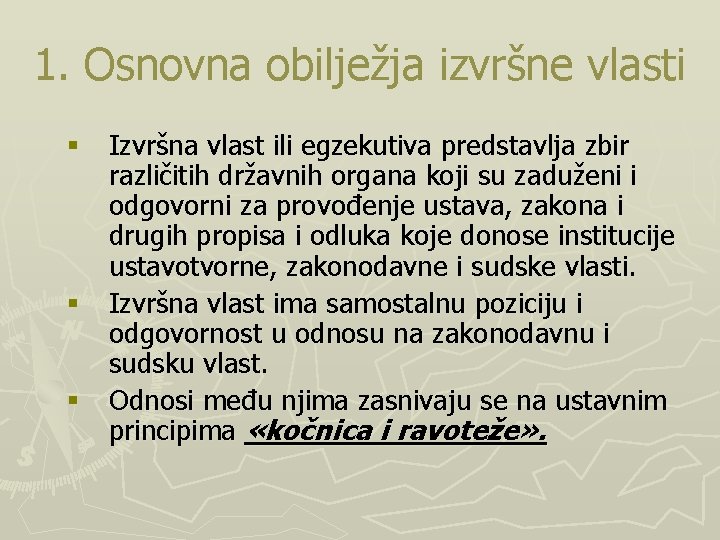 1. Osnovna obilježja izvršne vlasti

▪ Izvršna vlast ili egzekutiva predstavlja zbir različitih državnih organa koji su zaduženi i odgovorni za provođenje ustava, zakona i drugih propisa i odluka koje donose institucije ustavotvorne, zakonodavne i sudske vlasti.

▪ Izvršna vlast ima samostalnu poziciju i odgovornost u odnosu na zakonodavnu i sudsku vlast.

▪ Odnosi među njima zasnivaju se na ustavnim principima «kočnica i ravoteže».